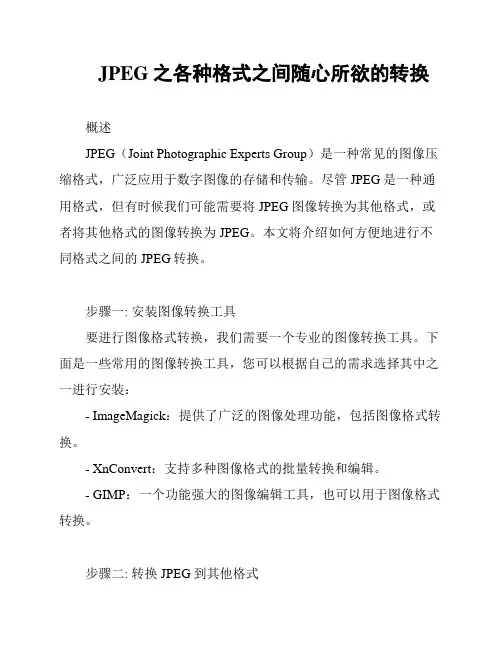 JPEG 之各种格式之间随心所欲的转换

概述

JPEG（Joint Photographic Experts Group）是一种常见的图像压缩格式，广泛应用于数字图像的存储和传输。尽管 JPEG 是一种通用格式，但有时候我们可能需要将 JPEG 图像转换为其他格式，或者将其他格式的图像转换为 JPEG。本文将介绍如何方便地进行不同格式之间的 JPEG 转换。

步骤一: 安装图像转换工具

要进行图像格式转换，我们需要一个专业的图像转换工具。下面是一些常用的图像转换工具，您可以根据自己的需求选择其中之一进行安装：

- ImageMagick：提供了广泛的图像处理功能，包括图像格式转换。

- XnConvert：支持多种图像格式的批量转换和编辑。

- GIMP：一个功能强大的图像编辑工具，也可以用于图像格式转换。

步骤二: 转换 JPEG 到其他格式